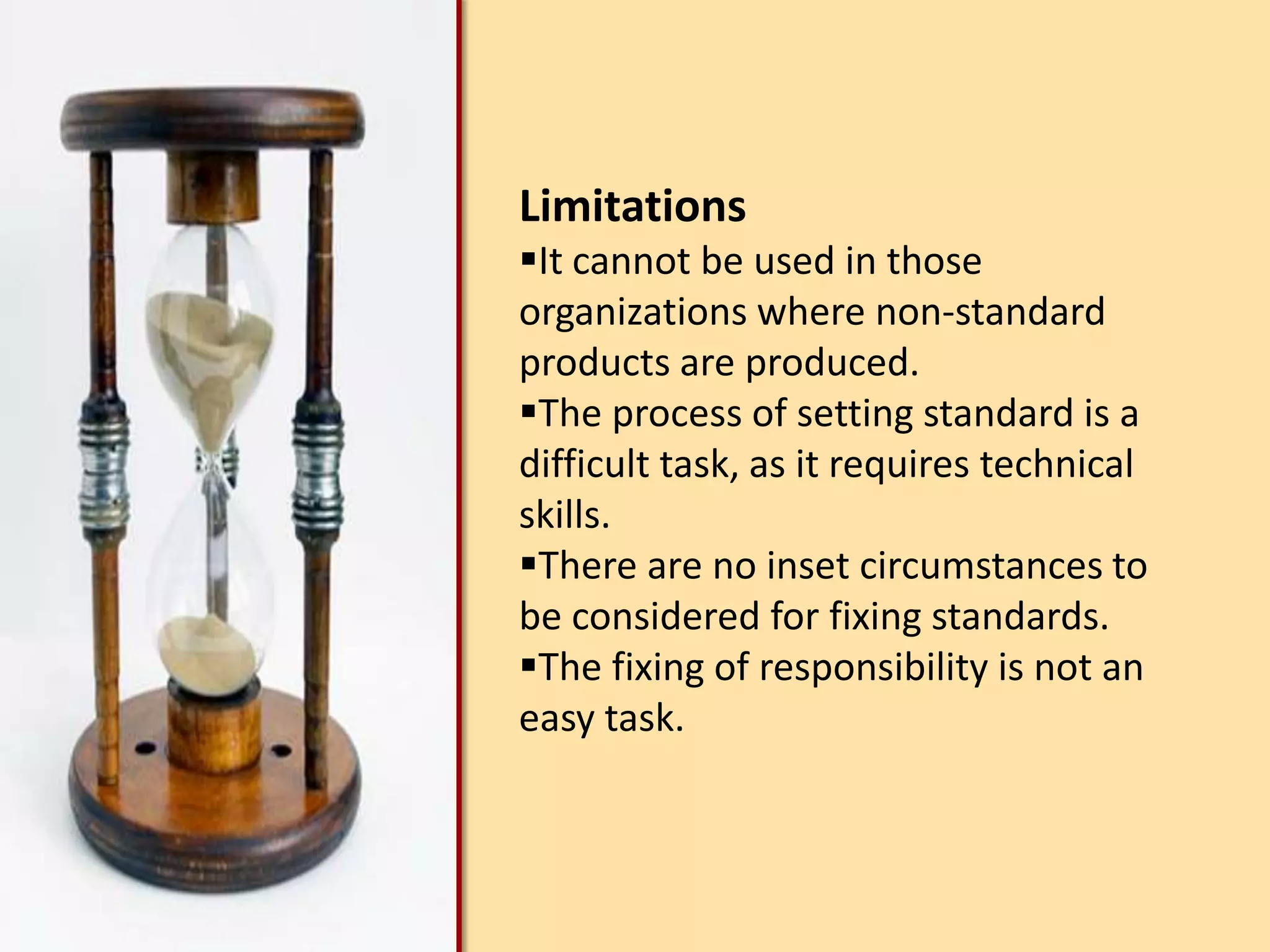 Limitations

▪It cannot be used in those organizations where non-standard products are produced.

▪The process of setting standard is a difficult task, as it requires technical skills.

▪There are no inset circumstances to be considered for fixing standards.

▪The fixing of responsibility is not an easy task.